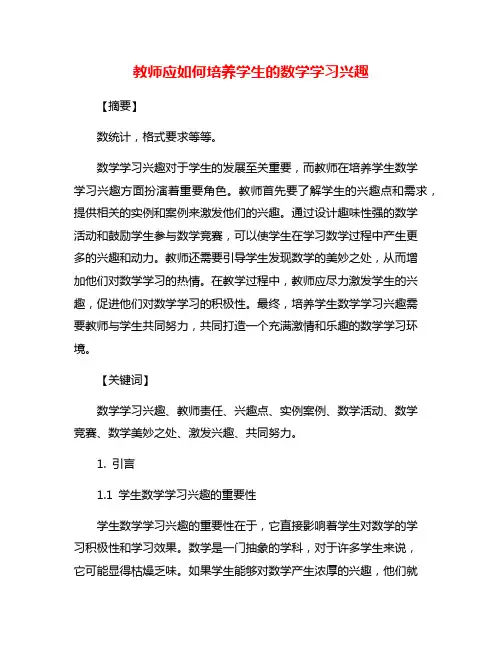 教师应如何培养学生的数学学习兴趣

【摘要】

数统计，格式要求等等。

数学学习兴趣对于学生的发展至关重要，而教师在培养学生数学学习兴趣方面扮演着重要角色。教师首先要了解学生的兴趣点和需求，提供相关的实例和案例来激发他们的兴趣。通过设计趣味性强的数学活动和鼓励学生参与数学竞赛，可以使学生在学习数学过程中产生更多的兴趣和动力。教师还需要引导学生发现数学的美妙之处，从而增加他们对数学学习的热情。在教学过程中，教师应尽力激发学生的兴趣，促进他们对数学学习的积极性。最终，培养学生数学学习兴趣需要教师与学生共同努力，共同打造一个充满激情和乐趣的数学学习环境。

【关键词】

数学学习兴趣、教师责任、兴趣点、实例案例、数学活动、数学竞赛、数学美妙之处、激发兴趣、共同努力。

1. 引言

1.1 学生数学学习兴趣的重要性

学生数学学习兴趣的重要性在于，它直接影响着学生对数学的学习积极性和学习效果。数学是一门抽象的学科，对于许多学生来说，它可能显得枯燥乏味。如果学生能够对数学产生浓厚的兴趣，他们就